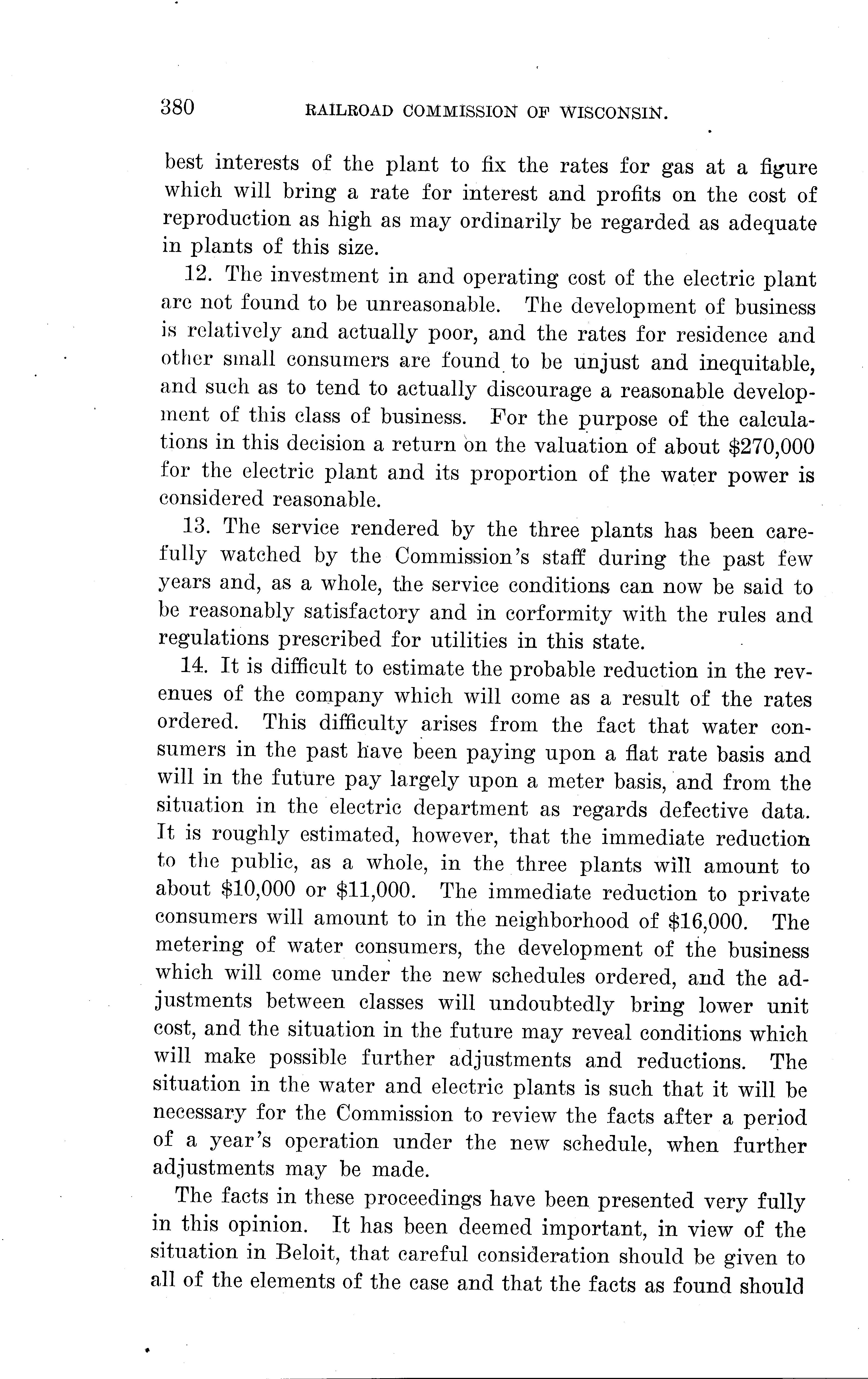 380 RAILROAD COMMISSION OF WISCONSIN.

best interests of the plant to fix the rates for gas at a figure which will bring a rate for interest and profits on the cost of reproduction as high as may ordinarily be regarded as adequate in plants of this size.

12. The investment in and operating cost of the electric plant are not found to be unreasonable. The development of business is relatively and actually poor, and the rates for residence and other small consumers are found to be unjust and inequitable, and such as to tend to actually discourage a reasonable development of this class of business. For the purpose of the calculations in this decision a return on the valuation of about \$270,000 for the electric plant and its proportion of the water power is considered reasonable.

13. The service rendered by the three plants has been carefully watched by the Commission's staff during the past few years and, as a whole, the service conditions can now be said to be reasonably satisfactory and in corformity with the rules and regulations prescribed for utilities in this state.

14. It is difficult to estimate the probable reduction in the revenues of the company which will come as a result of the rates ordered. This difficulty arises from the fact that water consumers in the past have been paying upon a flat rate basis and will in the future pay largely upon a meter basis, and from the situation in the electric department as regards defective data. It is roughly estimated, however, that the immediate reduction to the public, as a whole, in the three plants will amount to about \$10,000 or \$11,000. The immediate reduction to private consumers will amount to in the neighborhood of \$16,000. The metering of water consumers, the development of the business which will come under the new schedules ordered, and the adjustments between classes will undoubtedly bring lower unit cost, and the situation in the future may reveal conditions which will make possible further adjustments and reductions. The situation in the water and electric plants is such that it will be necessary for the Commission to review the facts after a period of a year's operation under the new schedule, when further adjustments may be made.

The facts in these proceedings have been presented very fully in this opinion. It has been deemed important, in view of the situation in Beloit, that careful consideration should be given to all of the elements of the case and that the facts as found should